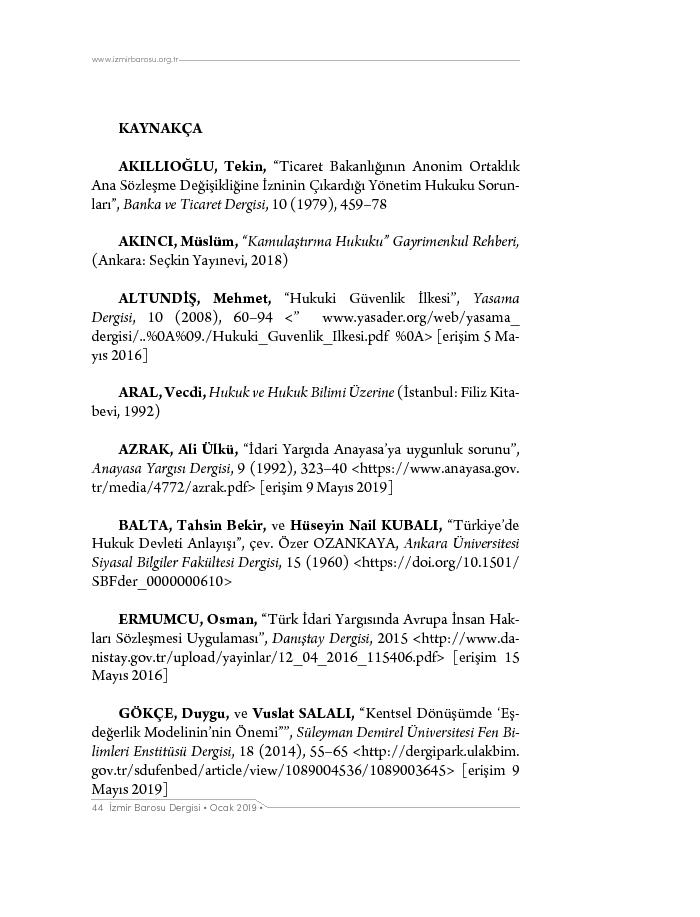 www.izmirbarosu.org.tr

KAYNAKÇA

AKILLIOĞLU, Tekin, "Ticaret Bakanlığının Anonim Ortaklık Ana Sözleşme Değişikliğine İzninin Çıkardığı Yönetim Hukuku Sorunları", Banka ve Ticaret Dergisi, 10 (1979), 459–78

AKINCI, Müslüm, "Kamulaştırma Hukuku" Gayrimenkul Rehberi, (Ankara: Seçkin Yayınevi, 2018)

ALTUNDİŞ, Mehmet, "Hukuki Güvenlik İlkesi", Yasama Dergisi, 10 (2008), 60–94 <" www.yasader.org/web/yasama_dergisi/..%0A%09./Hukuki_Guvenlik_Ilkesi.pdf %0A> [erişim 5 Mayıs 2016]

ARAL, Vecdi, Hukuk ve Hukuk Bilimi Üzerine (İstanbul: Filiz Kitabevi, 1992)

AZRAK, Ali Ülkü, "İdari Yargıda Anayasa'ya uygunluk sorunu", Anayasa Yargısı Dergisi, 9 (1992), 323–40 <https://www.anayasa.gov.tr/media/4772/azrak.pdf> [erişim 9 Mayıs 2019]

BALTA, Tahsin Bekir, ve Hüseyin Nail KUBALI, "Türkiye'de Hukuk Devleti Anlayışı", çev. Özer OZANKAYA, Ankara Üniversitesi Siyasal Bilgiler Fakültesi Dergisi, 15 (1960) <https://doi.org/10.1501/SBFder_0000000610>

ERMUMCU, Osman, "Türk İdari Yargısında Avrupa İnsan Hakları Sözleşmesi Uygulaması", Danıştay Dergisi, 2015 <http://www.danistay.gov.tr/upload/yayinlar/12_04_2016_115406.pdf> [erişim 15 Mayıs 2016]

GÖKÇE, Duygu, ve Vuslat SALALI, "Kentsel Dönüşümde 'Eşdeğerlik Modelinin'nin Önemi"", Süleyman Demirel Üniversitesi Fen Bilimleri Enstitüsü Dergisi, 18 (2014), 55–65 <http://dergipark.ulakbim.gov.tr/sdufenbed/article/view/1089004536/1089003645> [erişim 9 Mayıs 2019]

44 İzmir Barosu Dergisi • Ocak 2019 •